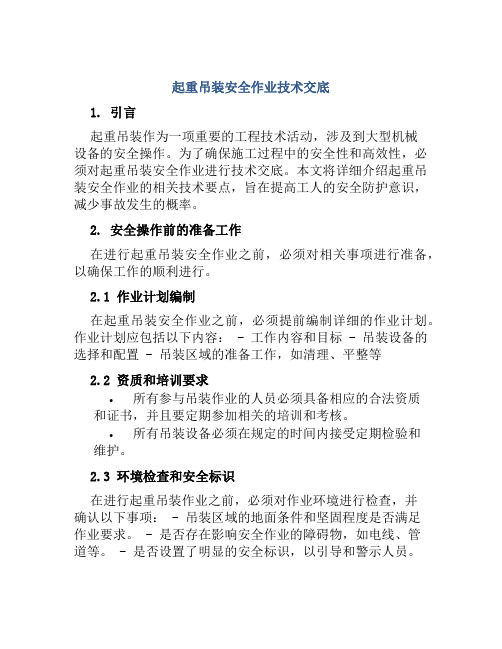 起重吊装安全作业技术交底

1. 引言

起重吊装作为一项重要的工程技术活动，涉及到大型机械设备的安全操作。为了确保施工过程中的安全性和高效性，必须对起重吊装安全作业进行技术交底。本文将详细介绍起重吊装安全作业的相关技术要点，旨在提高工人的安全防护意识，减少事故发生的概率。

2. 安全操作前的准备工作

在进行起重吊装安全作业之前，必须对相关事项进行准备，以确保工作的顺利进行。

2.1 作业计划编制

在起重吊装安全作业之前，必须提前编制详细的作业计划。作业计划应包括以下内容： - 工作内容和目标 - 吊装设备的选择和配置 - 吊装区域的准备工作，如清理、平整等

2.2 资质和培训要求

• 所有参与吊装作业的人员必须具备相应的合法资质和证书，并且要定期参加相关的培训和考核。

• 所有吊装设备必须在规定的时间内接受定期检验和维护。

2.3 环境检查和安全标识

在进行起重吊装作业之前，必须对作业环境进行检查，并确认以下事项： - 吊装区域的地面条件和坚固程度是否满足作业要求。 - 是否存在影响安全作业的障碍物，如电线、管道等。 - 是否设置了明显的安全标识，以引导和警示人员。